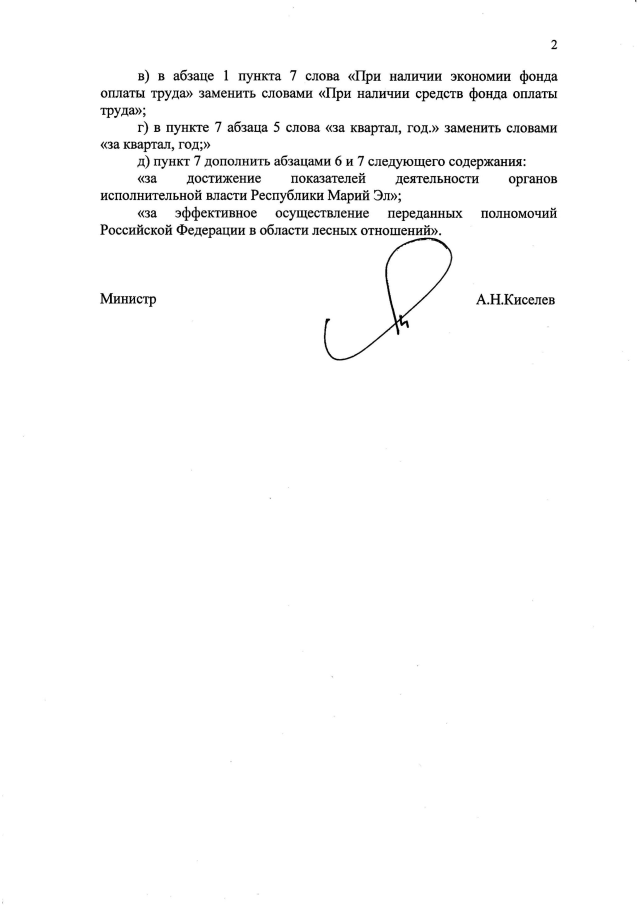 2

в) в абзаце 1 пункта 7 слова «При наличии экономии фонда оплаты труда» заменить словами «При наличии средств фонда оплаты труда»;

г) в пункте 7 абзаца 5 слова «за квартал, год.» заменить словами «за квартал, год;»

д) пункт 7 дополнить абзацами 6 и 7 следующего содержания:

«за достижение показателей деятельности органов исполнительной власти Республики Марий Эл»;

«за эффективное осуществление переданных полномочий Российской Федерации в области лесных отношений».

Министр А.Н.Киселев